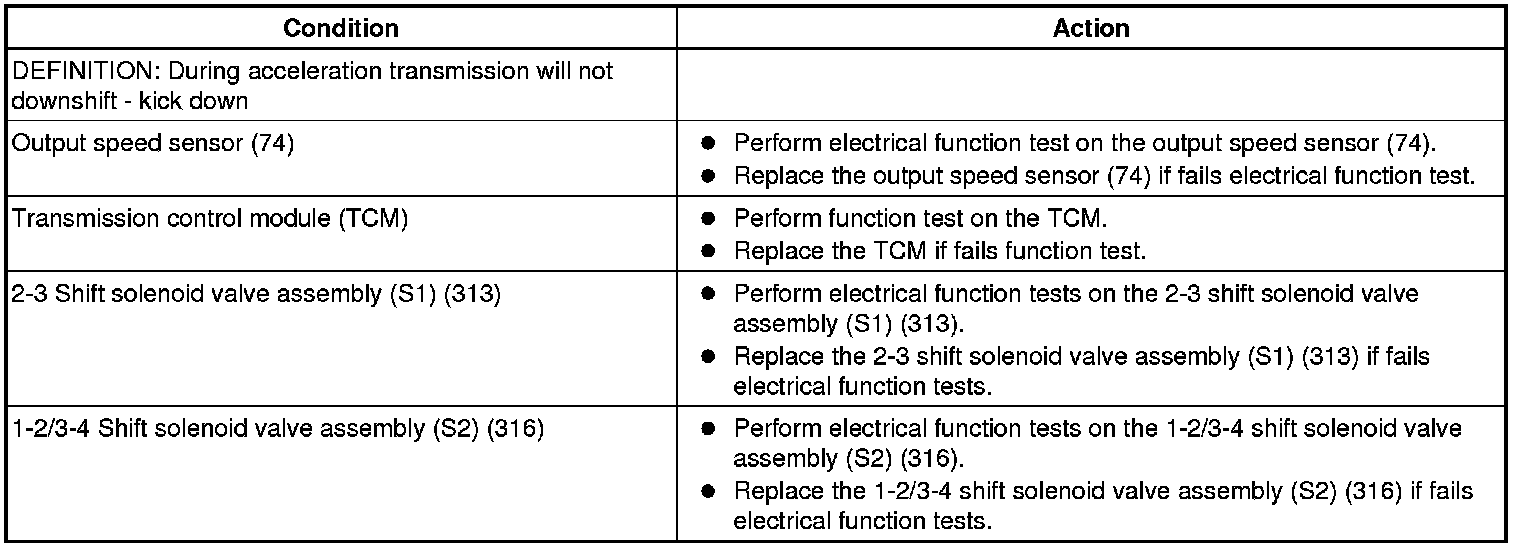 | Condition | Action |
|---|---|
| DEFINITION: During acceleration transmission will not downshift - kick down | |
| Output speed sensor (74) | • Perform electrical function test on the output speed sensor (74). • Replace the output speed sensor (74) if fails electrical function test. |
| Transmission control module (TCM) | • Perform function test on the TCM. • Replace the TCM if fails function test. |
| 2-3 Shift solenoid valve assembly (S1) (313) | • Perform electrical function tests on the 2-3 shift solenoid valve assembly (S1) (313). • Replace the 2-3 shift solenoid valve assembly (S1) (313) if fails electrical function tests. |
| 1-2/3-4 Shift solenoid valve assembly (S2) (316) | • Perform electrical function tests on the 1-2/3-4 shift solenoid valve assembly (S2) (316). • Replace the 1-2/3-4 shift solenoid valve assembly (S2) (316) if fails electrical function tests. |